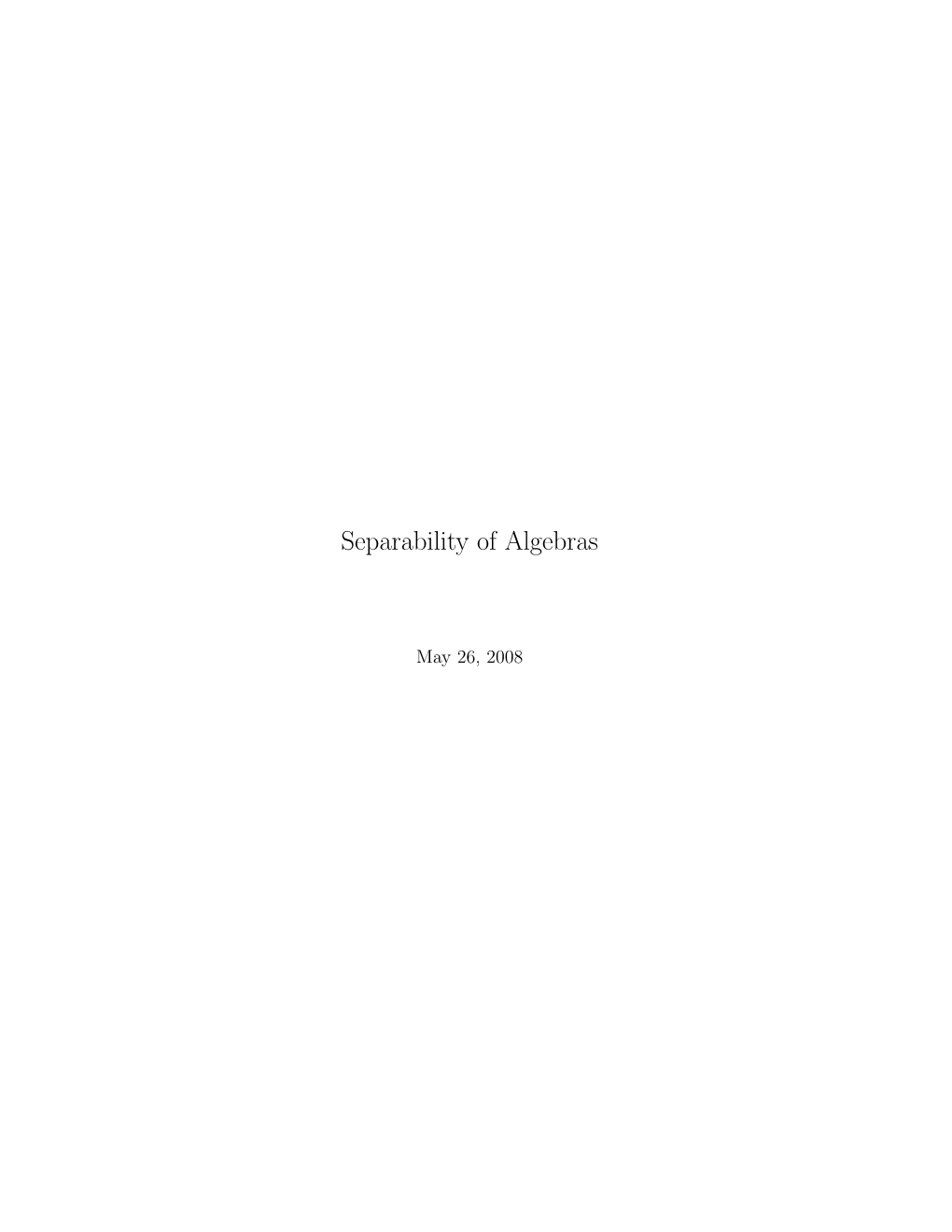 Separability of Algebras

May 26, 2008